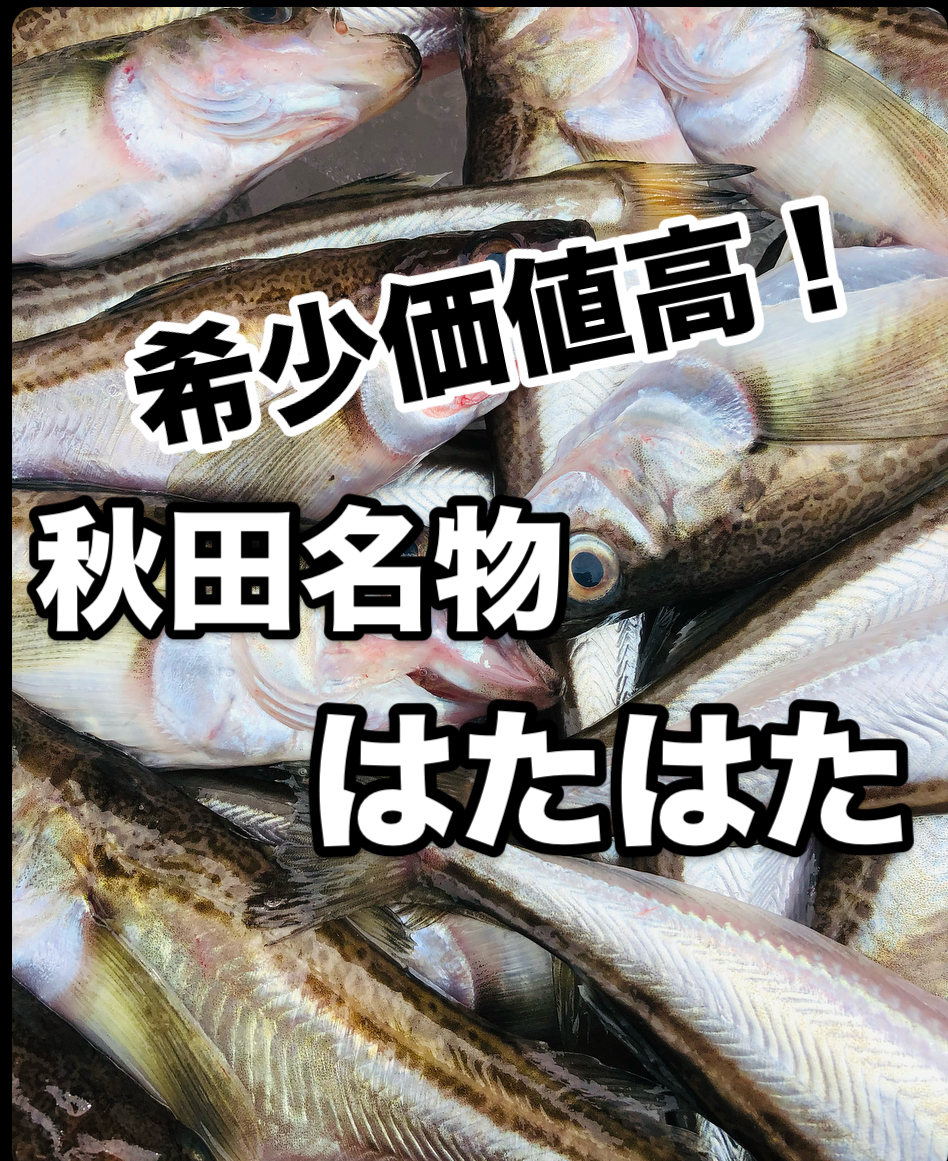 希少価値高！

秋田名物

はたはた